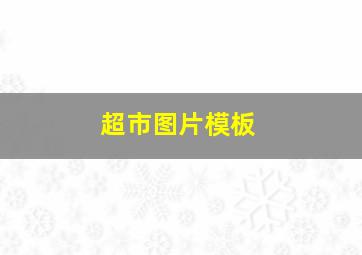 超市图片模板